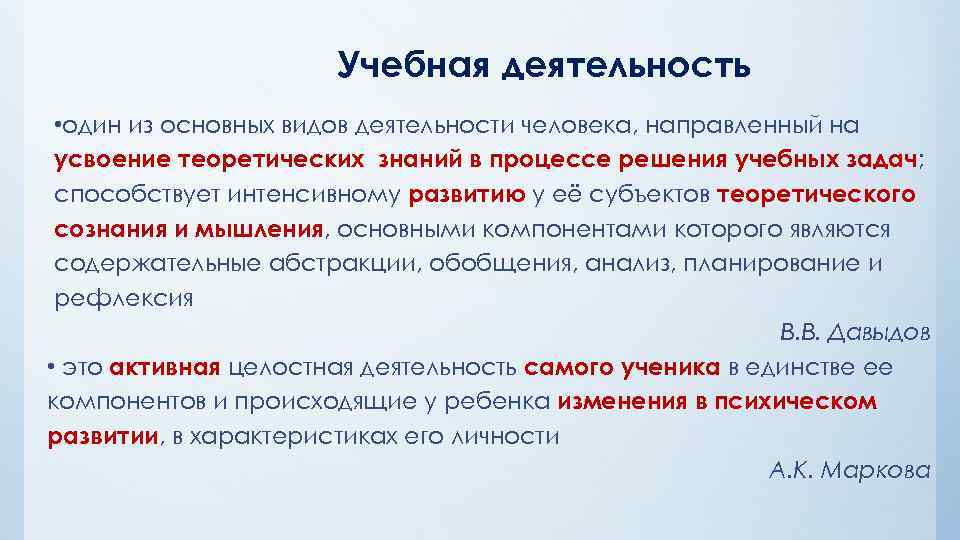 Учебная деятельность

•один из основных видов деятельности человека, направленный на усвоение теоретических знаний в процессе решения учебных задач; способствует интенсивному развитию у её субъектов теоретического сознания и мышления, основными компонентами которого являются содержательные абстракции, обобщения, анализ, планирование и рефлексия

В.В. Давыдов

• это активная целостная деятельность самого ученика в единстве ее компонентов и происходящие у ребенка изменения в психическом развитии, в характеристиках его личности

А.К. Маркова